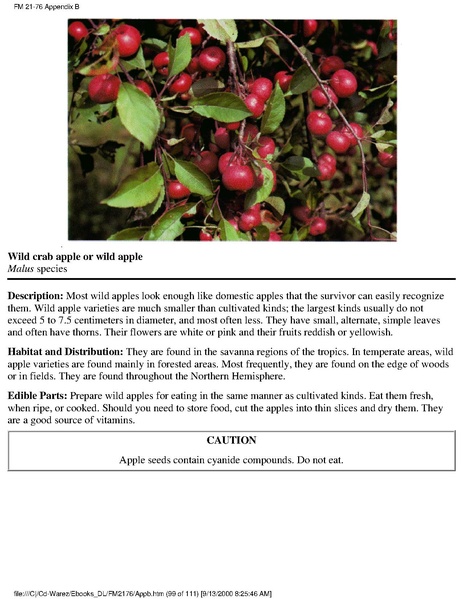 FM 21-76 Appendix B

Wild crab apple or wild apple
Malus species

Description: Most wild apples look enough like domestic apples that the survivor can easily recognize them. Wild apple varieties are much smaller than cultivated kinds; the largest kinds usually do not exceed 5 to 7.5 centimeters in diameter, and most often less. They have small, alternate, simple leaves and often have thorns. Their flowers are white or pink and their fruits reddish or yellowish.

Habitat and Distribution: They are found in the savanna regions of the tropics. In temperate areas, wild apple varieties are found mainly in forested areas. Most frequently, they are found on the edge of woods or in fields. They are found throughout the Northern Hemisphere.

Edible Parts: Prepare wild apples for eating in the same manner as cultivated kinds. Eat them fresh, when ripe, or cooked. Should you need to store food, cut the apples into thin slices and dry them. They are a good source of vitamins.

CAUTION

Apple seeds contain cyanide compounds. Do not eat.

file:///C|/Cd-Warez/Ebooks_DL/FM2176/Appb.htm (99 of 111) [9/13/2000 8:25:46 AM]